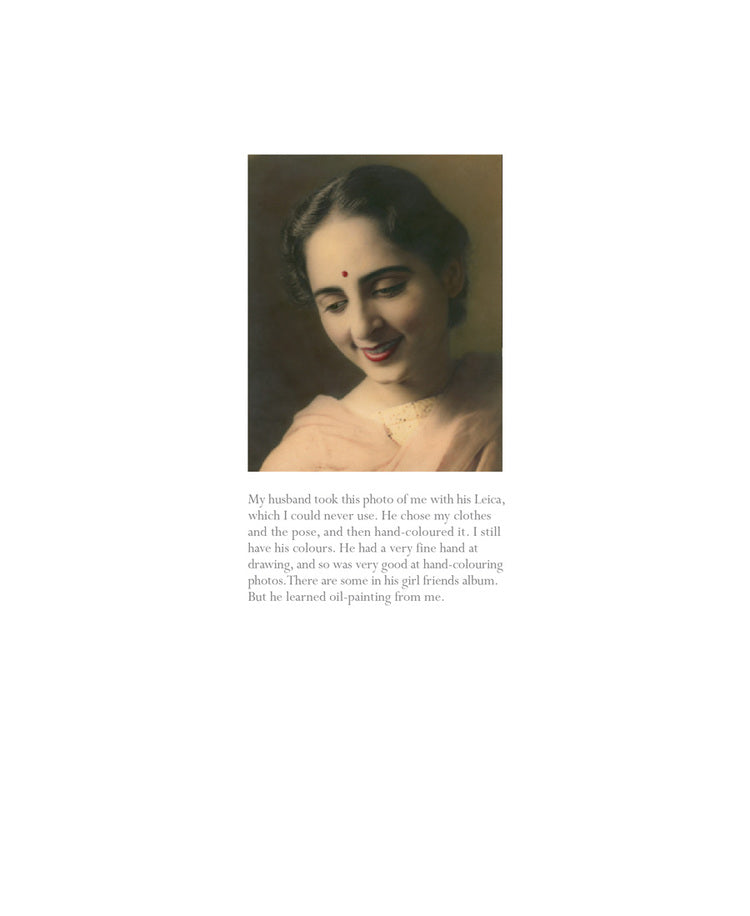 My husband took this photo of me with his Leica, which I could never use. He chose my clothes and the pose, and then hand-coloured it. I still have his colours. He had a very fine hand at drawing, and so was very good at hand-colouring photos.There are some in his girl friends album. But he learned oil-painting from me.